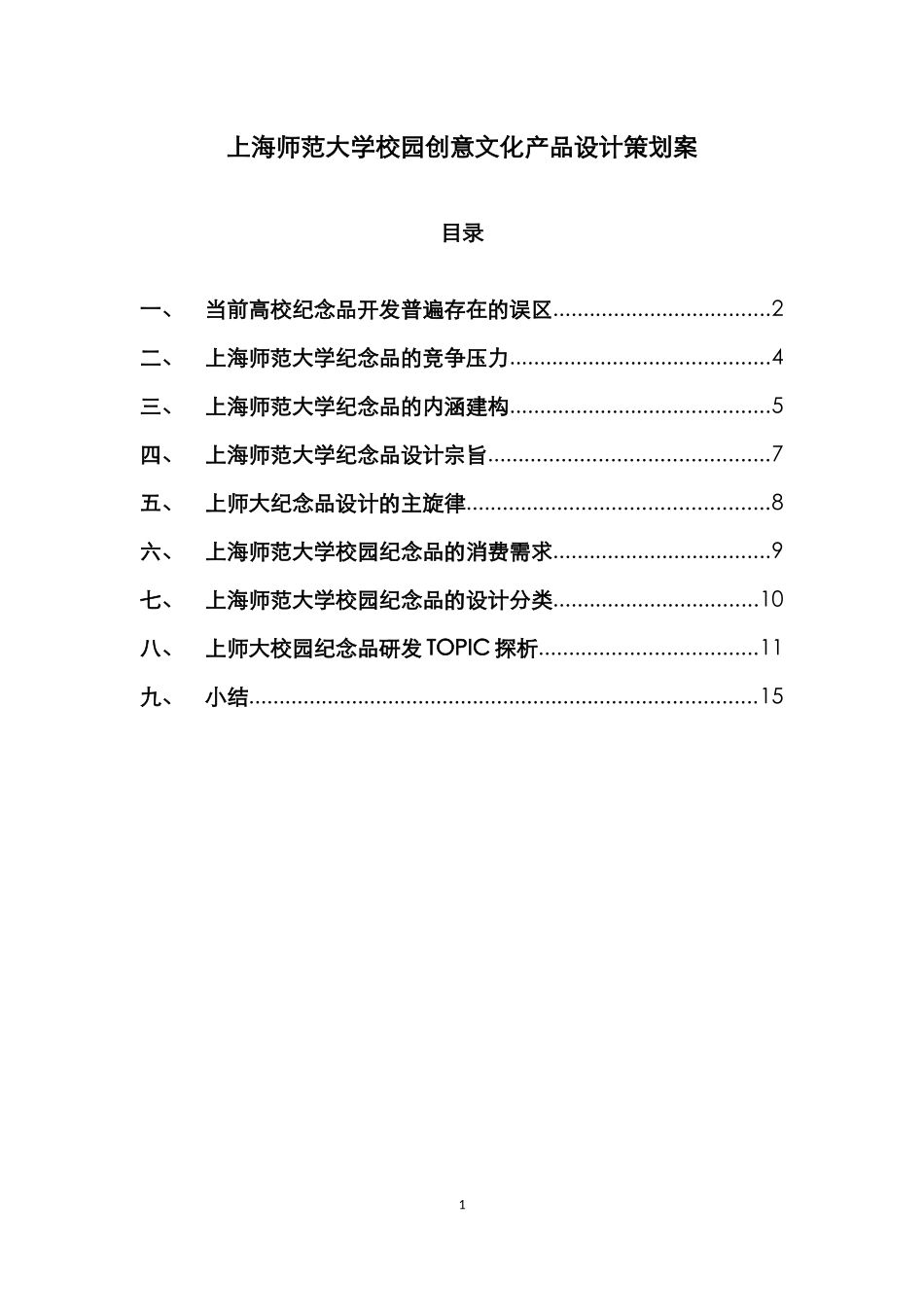 上海师范大学校园创意文化产品设计策划案

目录

一、 当前高校纪念品开发普遍存在的误区 2
二、 上海师范大学纪念品的竞争压力 4
三、 上海师范大学纪念品的内涵建构 5
四、 上海师范大学纪念品设计宗旨 7
五、 上师大纪念品设计的主旋律 8
六、 上海师范大学校园纪念品的消费需求 9
七、 上海师范大学校园纪念品的设计分类 10
八、 上师大校园纪念品研发TOPIC探析 11
九、 小结 15

1